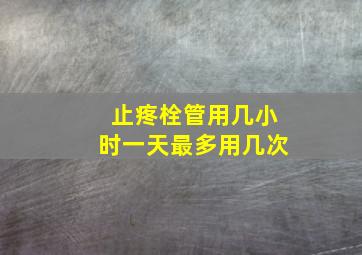 止疼栓管用几小时一天最多用几次